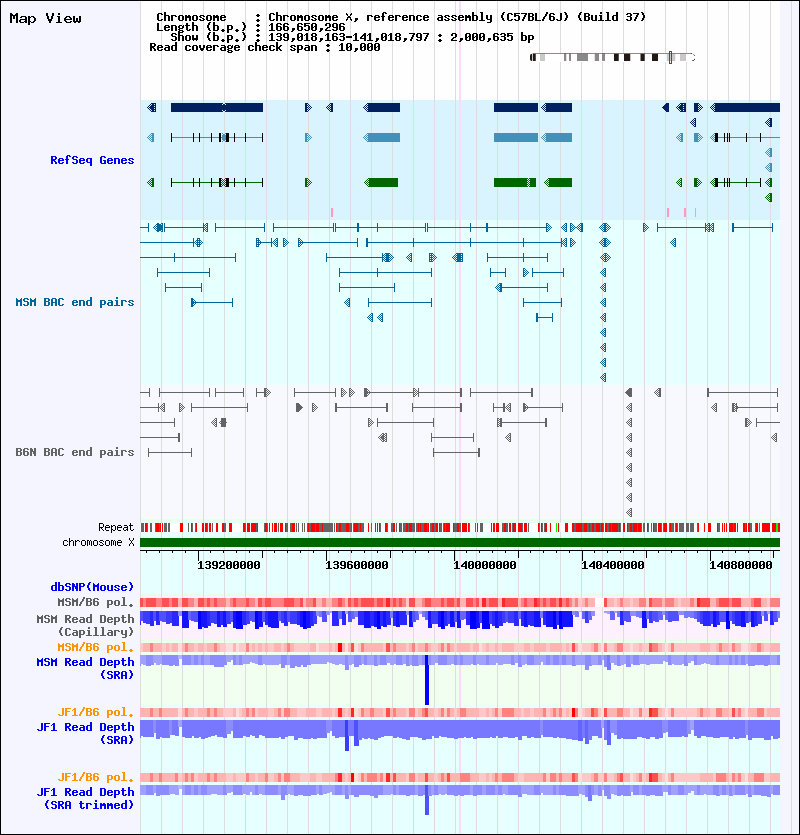 Map View

Chromosome : Chromosome X, reference assembly (C57BL/6J) (Build 37)
Length (b.p.) : 166,650,296
Show (b.p.) : 139,018,163-141,018,797 : 2,000,635 bp
Read coverage check span : 10,000

RefSeq Genes

MSM BAC end pairs

B6N BAC end pairs

Repeat
chromosome X

139200000 139600000 140000000 140400000 140800000

dbSNP(Mouse)
MSM/B6 pol.
MSM Read Depth (Capillary)
MSM/B6 pol.
MSM Read Depth (SRA)
JF1/B6 pol.
JF1 Read Depth (SRA)
JF1/B6 pol.
JF1 Read Depth (SRA trimmed)